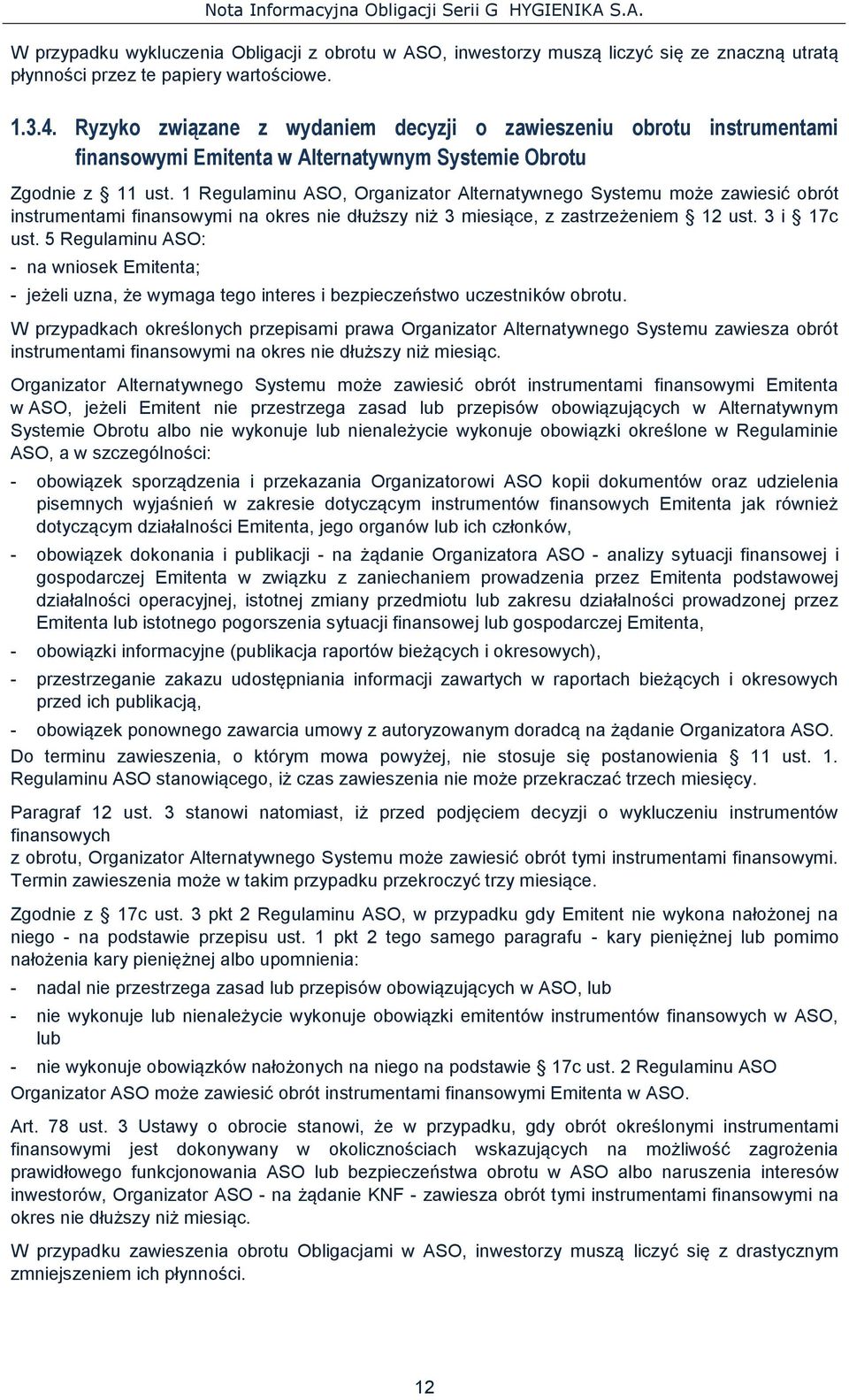 Nota Informacyjna Obligacji Serii G HYGIENIKA S.A.

W przypadku wykluczenia Obligacji z obrotu w ASO, inwestorzy muszą liczyć się ze znaczną utratą płynności przez te papiery wartościowe.

1.3.4. Ryzyko związane z wydaniem decyzji o zawieszeniu obrotu instrumentami finansowymi Emitenta w Alternatywnym Systemie Obrotu

Zgodnie z § 11 ust. 1 Regulaminu ASO, Organizator Alternatywnego Systemu może zawiesić obrót instrumentami finansowymi na okres nie dłuższy niż 3 miesiące, z zastrzeżeniem § 12 ust. 3 i § 17c ust. 5 Regulaminu ASO:

- na wniosek Emitenta;

- jeżeli uzna, że wymaga tego interes i bezpieczeństwo uczestników obrotu.

W przypadkach określonych przepisami prawa Organizator Alternatywnego Systemu zawiesza obrót instrumentami finansowymi na okres nie dłuższy niż miesiąc.

Organizator Alternatywnego Systemu może zawiesić obrót instrumentami finansowymi Emitenta w ASO, jeżeli Emitent nie przestrzega zasad lub przepisów obowiązujących w Alternatywnym Systemie Obrotu albo nie wykonuje lub nienależycie wykonuje obowiązki określone w Regulaminie ASO, a w szczególności:

- obowiązek sporządzenia i przekazania Organizatorowi ASO kopii dokumentów oraz udzielenia pisemnych wyjaśnień w zakresie dotyczącym instrumentów finansowych Emitenta jak również dotyczącym działalności Emitenta, jego organów lub ich członków,

- obowiązek dokonania i publikacji - na żądanie Organizatora ASO - analizy sytuacji finansowej i gospodarczej Emitenta w związku z zaniechaniem prowadzenia przez Emitenta podstawowej działalności operacyjnej, istotnej zmiany przedmiotu lub zakresu działalności prowadzonej przez Emitenta lub istotnego pogorszenia sytuacji finansowej lub gospodarczej Emitenta,

- obowiązki informacyjne (publikacja raportów bieżących i okresowych),

- przestrzeganie zakazu udostępniania informacji zawartych w raportach bieżących i okresowych przed ich publikacją,

- obowiązek ponownego zawarcia umowy z autoryzowanym doradcą na żądanie Organizatora ASO.

Do terminu zawieszenia, o którym mowa powyżej, nie stosuje się postanowienia § 11 ust. 1. Regulaminu ASO stanowiącego, iż czas zawieszenia nie może przekraczać trzech miesięcy.

Paragraf 12 ust. 3 stanowi natomiast, iż przed podjęciem decyzji o wykluczeniu instrumentów finansowych
z obrotu, Organizator Alternatywnego Systemu może zawiesić obrót tymi instrumentami finansowymi. Termin zawieszenia może w takim przypadku przekroczyć trzy miesiące.

Zgodnie z § 17c ust. 3 pkt 2 Regulaminu ASO, w przypadku gdy Emitent nie wykona nałożonej na niego - na podstawie przepisu ust. 1 pkt 2 tego samego paragrafu - kary pieniężnej lub pomimo nałożenia kary pieniężnej albo upomnienia:

- nadal nie przestrzega zasad lub przepisów obowiązujących w ASO, lub

- nie wykonuje lub nienależycie wykonuje obowiązki emitentów instrumentów finansowych w ASO, lub

- nie wykonuje obowiązków nałożonych na niego na podstawie § 17c ust. 2 Regulaminu ASO

Organizator ASO może zawiesić obrót instrumentami finansowymi Emitenta w ASO.

Art. 78 ust. 3 Ustawy o obrocie stanowi, że w przypadku, gdy obrót określonymi instrumentami finansowymi jest dokonywany w okolicznościach wskazujących na możliwość zagrożenia prawidłowego funkcjonowania ASO lub bezpieczeństwa obrotu w ASO albo naruszenia interesów inwestorów, Organizator ASO - na żądanie KNF - zawiesza obrót tymi instrumentami finansowymi na okres nie dłuższy niż miesiąc.

W przypadku zawieszenia obrotu Obligacjami w ASO, inwestorzy muszą liczyć się z drastycznym zmniejszeniem ich płynności.

12